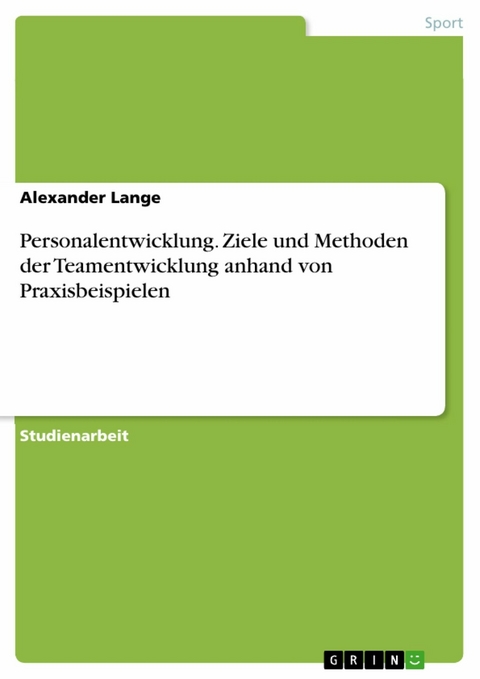 Sport

Alexander Lange

Personalentwicklung. Ziele und Methoden der Teamentwicklung anhand von Praxisbeispielen

Studienarbeit

GRIN